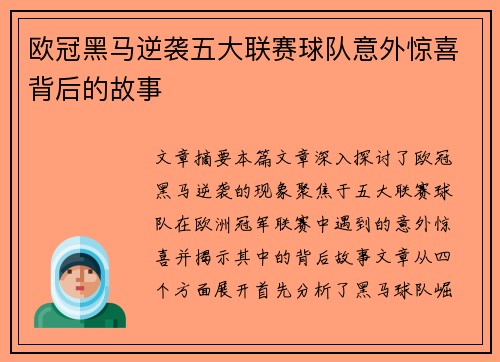 欧冠黑马逆袭五大联赛球队意外惊喜背后的故事

文章摘要本篇文章深入探讨了欧冠黑马逆袭的现象聚焦于五大联赛球队在欧洲冠军联赛中遇到的意外惊喜并揭示其中的背后故事文章从四个方面展开首先分析了黑马球队崛